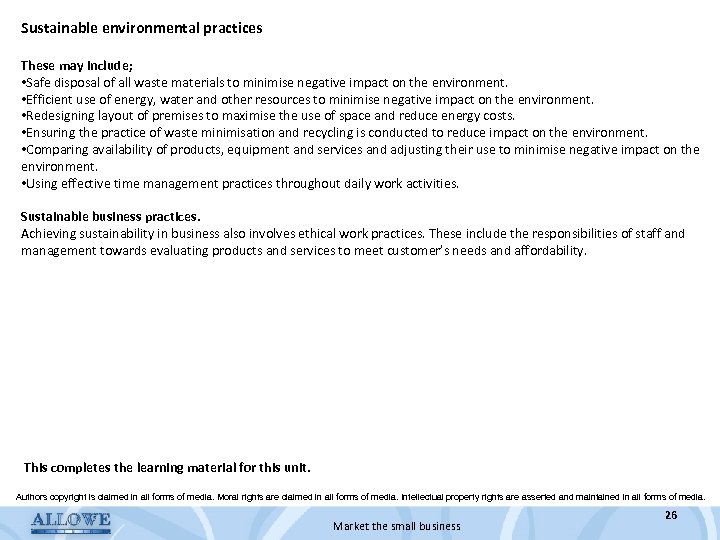 Sustainable environmental practices

These may include;
•Safe disposal of all waste materials to minimise negative impact on the environment.
•Efficient use of energy, water and other resources to minimise negative impact on the environment.
•Redesigning layout of premises to maximise the use of space and reduce energy costs.
•Ensuring the practice of waste minimisation and recycling is conducted to reduce impact on the environment.
•Comparing availability of products, equipment and services and adjusting their use to minimise negative impact on the environment.
•Using effective time management practices throughout daily work activities.

Sustainable business practices.
Achieving sustainability in business also involves ethical work practices. These include the responsibilities of staff and management towards evaluating products and services to meet customer's needs and affordability.

This completes the learning material for this unit.

Authors copyright is claimed in all forms of media. Moral rights are claimed in all forms of media. Intellectual property rights are asserted and maintained in all forms of media.

ALLOWE

Market the small business

26